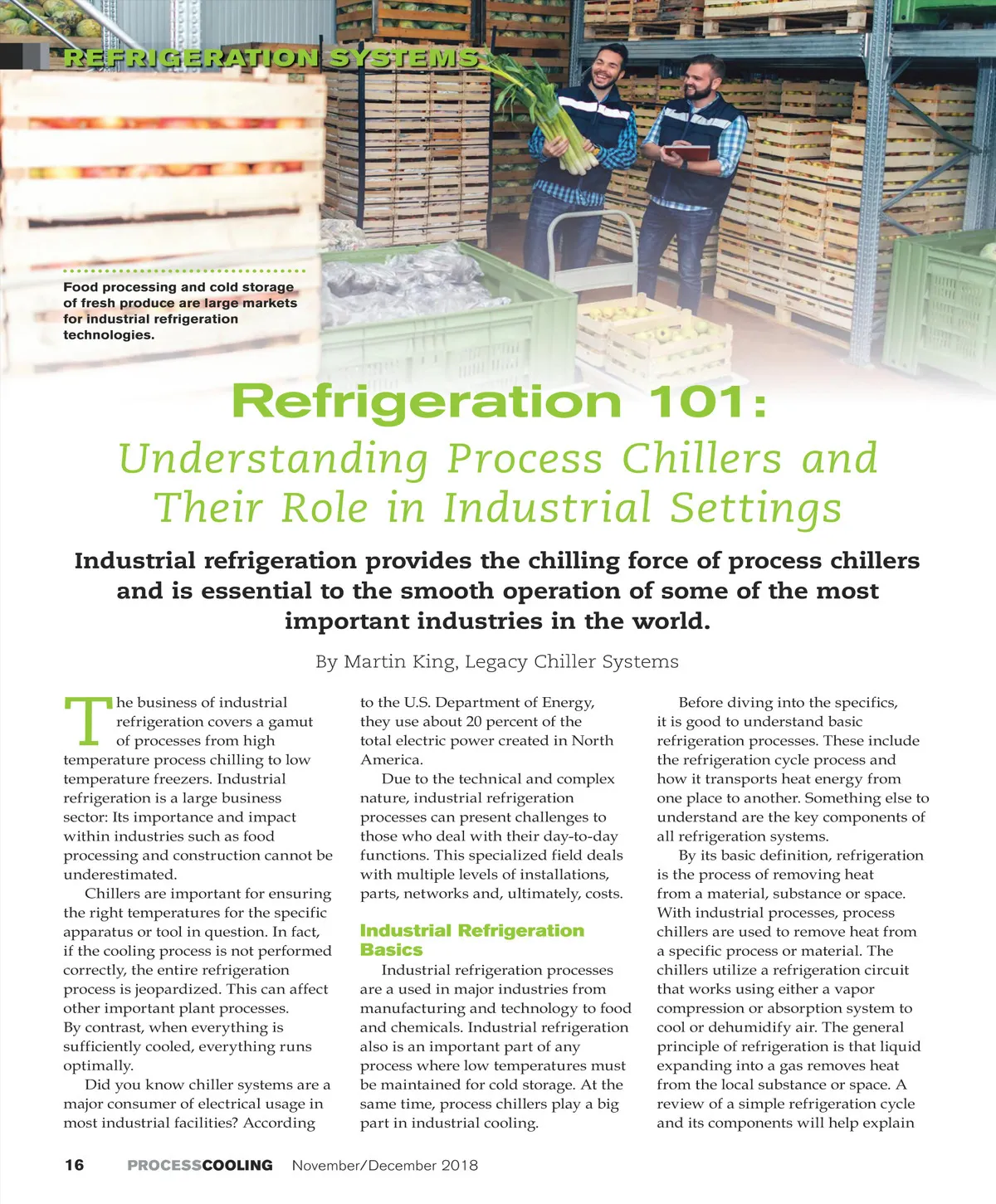 REFRIGERATION SYSTEMS

Food processing and cold storage of fresh produce are large markets for industrial refrigeration technologies.

Refrigeration 101:
Understanding Process Chillers and Their Role in Industrial Settings

Industrial refrigeration provides the chilling force of process chillers and is essential to the smooth operation of some of the most important industries in the world.

By Martin King, Legacy Chiller Systems

The business of industrial refrigeration covers a gamut of processes from high temperature process chilling to low temperature freezers. Industrial refrigeration is a large business sector: Its importance and impact within industries such as food processing and construction cannot be underestimated.

Chillers are important for ensuring the right temperatures for the specific apparatus or tool in question. In fact, if the cooling process is not performed correctly, the entire refrigeration process is jeopardized. This can affect other important plant processes. By contrast, when everything is sufficiently cooled, everything runs optimally.

Did you know chiller systems are a major consumer of electrical usage in most industrial facilities? According to the U.S. Department of Energy, they use about 20 percent of the total electric power created in North America.

Due to the technical and complex nature, industrial refrigeration processes can present challenges to those who deal with their day-to-day functions. This specialized field deals with multiple levels of installations, parts, networks and, ultimately, costs.

Industrial Refrigeration Basics

Industrial refrigeration processes are a used in major industries from manufacturing and technology to food and chemicals. Industrial refrigeration also is an important part of any process where low temperatures must be maintained for cold storage. At the same time, process chillers play a big part in industrial cooling.

Before diving into the specifics, it is good to understand basic refrigeration processes. These include the refrigeration cycle process and how it transports heat energy from one place to another. Something else to understand are the key components of all refrigeration systems.

By its basic definition, refrigeration is the process of removing heat from a material, substance or space. With industrial processes, process chillers are used to remove heat from a specific process or material. The chillers utilize a refrigeration circuit that works using either a vapor compression or absorption system to cool or dehumidify air. The general principle of refrigeration is that liquid expanding into a gas removes heat from the local substance or space. A review of a simple refrigeration cycle and its components will help explain

16 PROCESSCOOLING November/December 2018